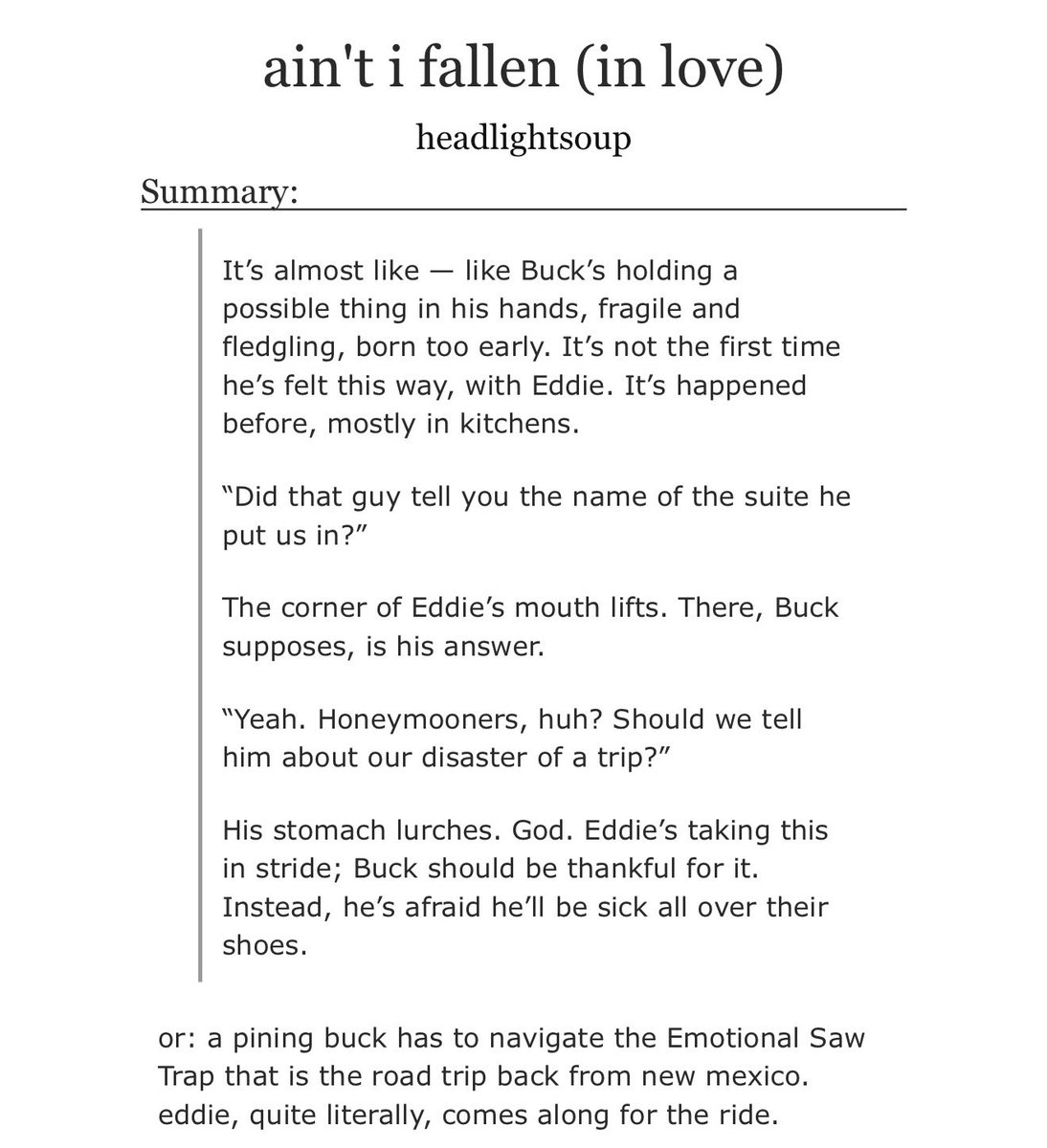 ain't i fallen (in love)

headlightsoup

Summary:

It’s almost like — like Buck’s holding a possible thing in his hands, fragile and fledgling, born too early. It’s not the first time he’s felt this way, with Eddie. It’s happened before, mostly in kitchens.

“Did that guy tell you the name of the suite he put us in?”

The corner of Eddie’s mouth lifts. There, Buck supposes, is his answer.

“Yeah. Honeymooners, huh? Should we tell him about our disaster of a trip?”

His stomach lurches. God. Eddie’s taking this in stride; Buck should be thankful for it. Instead, he’s afraid he’ll be sick all over their shoes.

or: a pining buck has to navigate the Emotional Saw Trap that is the road trip back from new mexico. eddie, quite literally, comes along for the ride.